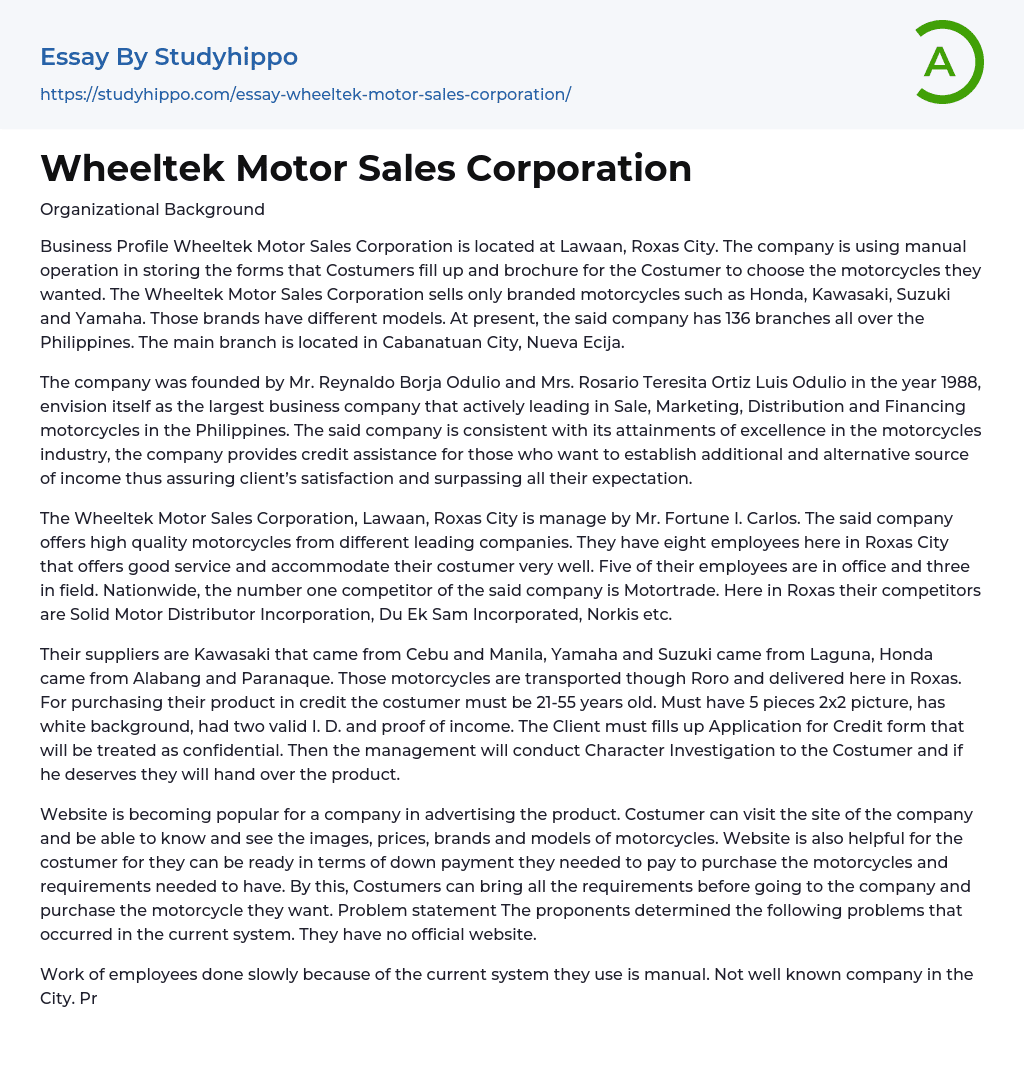 Essay By Studyhippo
https://studyhippo.com/essay-wheeltek-motor-sales-corporation/

A

Wheeltek Motor Sales Corporation

Organizational Background

Business Profile Wheeltek Motor Sales Corporation is located at Lawaan, Roxas City. The company is using manual operation in storing the forms that Costumers fill up and brochure for the Costumer to choose the motorcycles they wanted. The Wheeltek Motor Sales Corporation sells only branded motorcycles such as Honda, Kawasaki, Suzuki and Yamaha. Those brands have different models. At present, the said company has 136 branches all over the Philippines. The main branch is located in Cabanatuan City, Nueva Ecija.

The company was founded by Mr. Reynaldo Borja Odulio and Mrs. Rosario Teresita Ortiz Luis Odulio in the year 1988, envision itself as the largest business company that actively leading in Sale, Marketing, Distribution and Financing motorcycles in the Philippines. The said company is consistent with its attainments of excellence in the motorcycles industry, the company provides credit assistance for those who want to establish additional and alternative source of income thus assuring client's satisfaction and surpassing all their expectation.

The Wheeltek Motor Sales Corporation, Lawaan, Roxas City is manage by Mr. Fortune I. Carlos. The said company offers high quality motorcycles from different leading companies. They have eight employees here in Roxas City that offers good service and accommodate their costumer very well. Five of their employees are in office and three in field. Nationwide, the number one competitor of the said company is Motortrade. Here in Roxas their competitors are Solid Motor Distributor Incorporation, Du Ek Sam Incorporated, Norkis etc.

Their suppliers are Kawasaki that came from Cebu and Manila, Yamaha and Suzuki came from Laguna, Honda came from Alabang and Paranaque. Those motorcycles are transported though Roro and delivered here in Roxas. For purchasing their product in credit the costumer must be 21-55 years old. Must have 5 pieces 2x2 picture, has white background, had two valid I. D. and proof of income. The Client must fills up Application for Credit form that will be treated as confidential. Then the management will conduct Character Investigation to the Costumer and if he deserves they will hand over the product.

Website is becoming popular for a company in advertising the product. Costumer can visit the site of the company and be able to know and see the images, prices, brands and models of motorcycles. Website is also helpful for the costumer for they can be ready in terms of down payment they needed to pay to purchase the motorcycles and requirements needed to have. By this, Costumers can bring all the requirements before going to the company and purchase the motorcycle they want. Problem statement The proponents determined the following problems that occurred in the current system. They have no official website.

Work of employees done slowly because of the current system they use is manual. Not well known company in the City. Pr